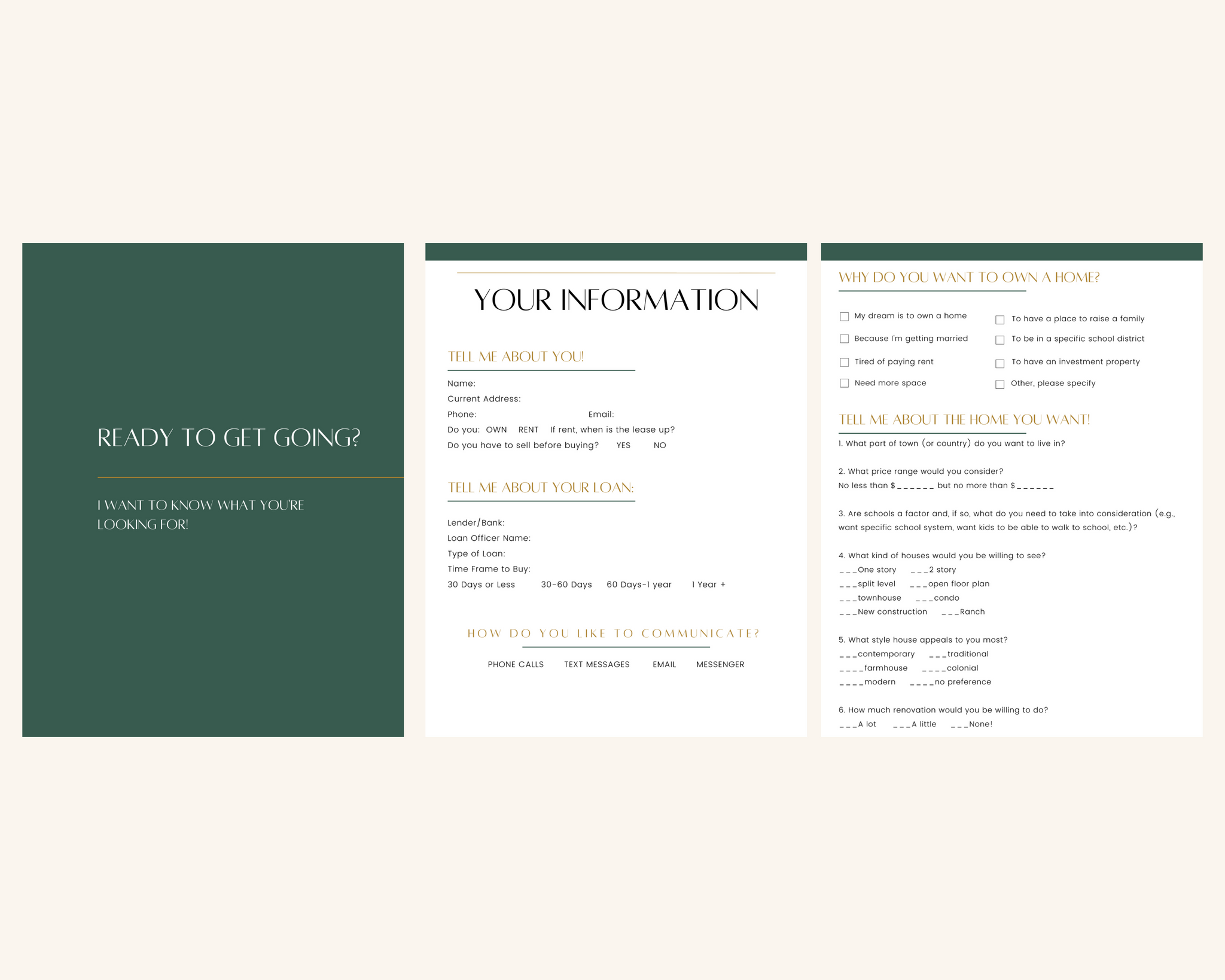 READY TO GET GOING?

I WANT TO KNOW WHAT YOU'RE LOOKING FOR!

YOUR INFORMATION

TELL ME ABOUT YOU!

Name:
Current Address:
Phone: Email:
Do you: OWN RENT If rent, when is the lease up?
Do you have to sell before buying? YES NO

TELL ME ABOUT YOUR LOAN:

Lender/Bank:
Loan Officer Name:
Type of Loan:
Time Frame to Buy:
30 Days or Less 30-60 Days 60 Days-1 year 1 Year +

HOW DO YOU LIKE TO COMMUNICATE?

PHONE CALLS TEXT MESSAGES EMAIL MESSENGER

WHY DO YOU WANT TO OWN A HOME?

☐ My dream is to own a home
☐ Because I'm getting married
☐ Tired of paying rent
☐ Need more space
☐ To have a place to raise a family
☐ To be in a specific school district
☐ To have an investment property
☐ Other, please specify

TELL ME ABOUT THE HOME YOU WANT!

1. What part of town (or country) do you want to live in?

2. What price range would you consider?
No less than $____ but no more than $____

3. Are schools a factor and, if so, what do you need to take into consideration (e.g., want specific school system, want kids to be able to walk to school, etc.)?

4. What kind of houses would you be willing to see?
____One story ____2 story
____split level ____open floor plan
____townhouse ____condo
____New construction ____Ranch

5. What style house appeals to you most?
____contemporary ____traditional
____farmhouse ____colonial
____modern ____no preference

6. How much renovation would you be willing to do?
____A lot ____A little ____None!